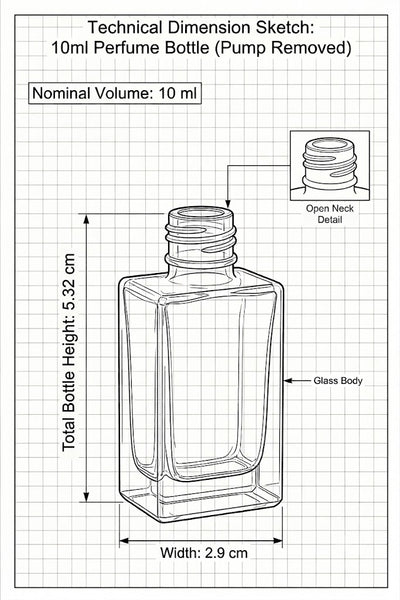 Technical Dimension Sketch:
10ml Perfume Bottle (Pump Removed)

Nominal Volume: 10 ml

Open Neck Detail

Total Bottle Height: 5.32 cm

Glass Body

Width: 2.9 cm